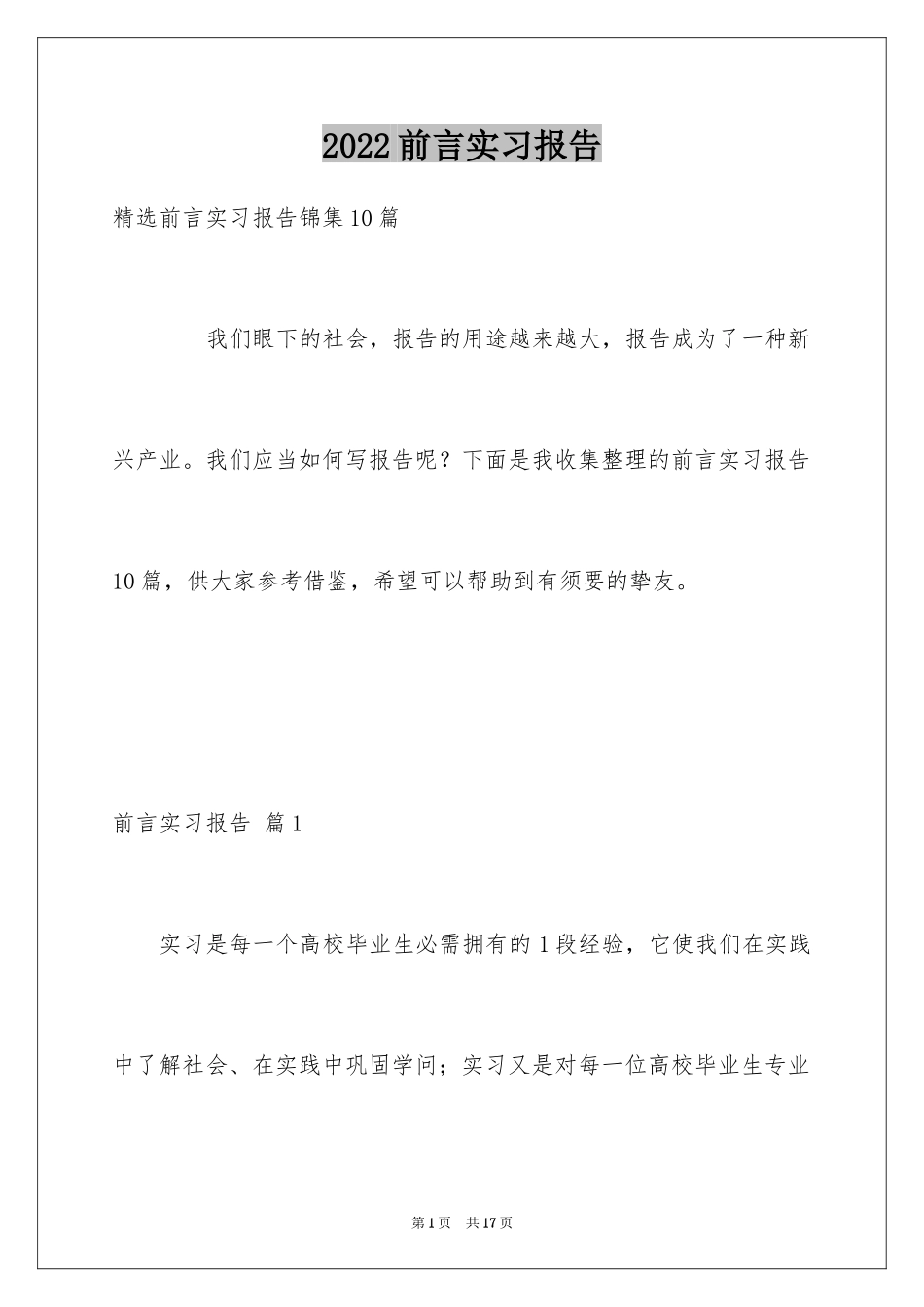 2022前言实习报告

精选前言实习报告锦集10篇

我们眼下的社会，报告的用途越来越大，报告成为了一种新兴产业。我们应当如何写报告呢？下面是我收集整理的前言实习报告10篇，供大家参考借鉴，希望可以帮助到有须要的挚友。

前言实习报告 篇1

实习是每一个高校毕业生必需拥有的1段经验，它使我们在实践中了解社会、在实践中巩固学问；实习又是对每一位高校毕业生专业

第1页 共17页